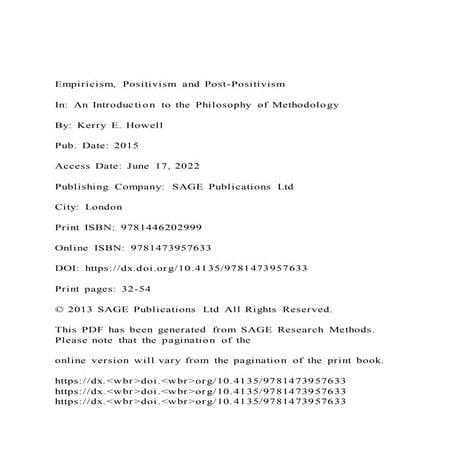 Empiricism, Positivism and Post-Positivism

In: An Introduction to the Philosophy of Methodology

By: Kerry E. Howell

Pub. Date: 2015

Access Date: June 17, 2022

Publishing Company: SAGE Publications Ltd

City: London

Print ISBN: 9781446202999

Online ISBN: 9781473957633

DOI: https://dx.doi.org/10.4135/9781473957633

Print pages: 32-54

© 2013 SAGE Publications Ltd All Rights Reserved.

This PDF has been generated from SAGE Research Methods. Please note that the pagination of the

online version will vary from the pagination of the print book.

https://dx.<wbr>doi.<wbr>org/10.4135/9781473957633
https://dx.<wbr>doi.<wbr>org/10.4135/9781473957633
https://dx.<wbr>doi.<wbr>org/10.4135/9781473957633